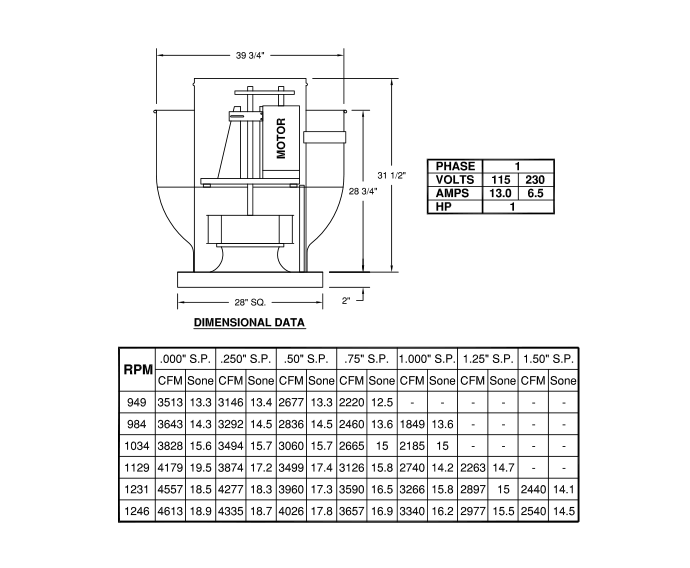 39 3/4"

MOTOR

31 1/2"

28 3/4"

28" SQ.

2"

| PHASE | 1 | |
|---|---|---|
| VOLTS | 115 | 230 |
| AMPS | 13.0 | 6.5 |
| HP | 1 | |

DIMENSIONAL DATA

| RPM | .000" S.P. | | .250" S.P. | | .50" S.P. | | .75" S.P. | | 1.000" S.P. | | 1.25" S.P. | | 1.50" S.P. | |
|---|---|---|---|---|---|---|---|---|---|---|---|---|---|---|
| | CFM | Sone | CFM | Sone | CFM | Sone | CFM | Sone | CFM | Sone | CFM | Sone | CFM | Sone |
| 949 | 3513 | 13.3 | 3146 | 13.4 | 2677 | 13.3 | 2220 | 12.5 | - | - | - | - | - | - |
| 984 | 3643 | 14.3 | 3292 | 14.5 | 2836 | 14.5 | 2460 | 13.6 | 1849 | 13.6 | - | - | - | - |
| 1034 | 3828 | 15.6 | 3494 | 15.7 | 3060 | 15.7 | 2665 | 15 | 2185 | 15 | - | - | - | - |
| 1129 | 4179 | 19.5 | 3874 | 17.2 | 3499 | 17.4 | 3126 | 15.8 | 2740 | 14.2 | 2263 | 14.7 | - | - |
| 1231 | 4557 | 18.5 | 4277 | 18.3 | 3960 | 17.3 | 3590 | 16.5 | 3266 | 15.8 | 2897 | 15 | 2440 | 14.1 |
| 1246 | 4613 | 18.9 | 4335 | 18.7 | 4026 | 17.8 | 3657 | 16.9 | 3340 | 16.2 | 2977 | 15.5 | 2540 | 14.5 |